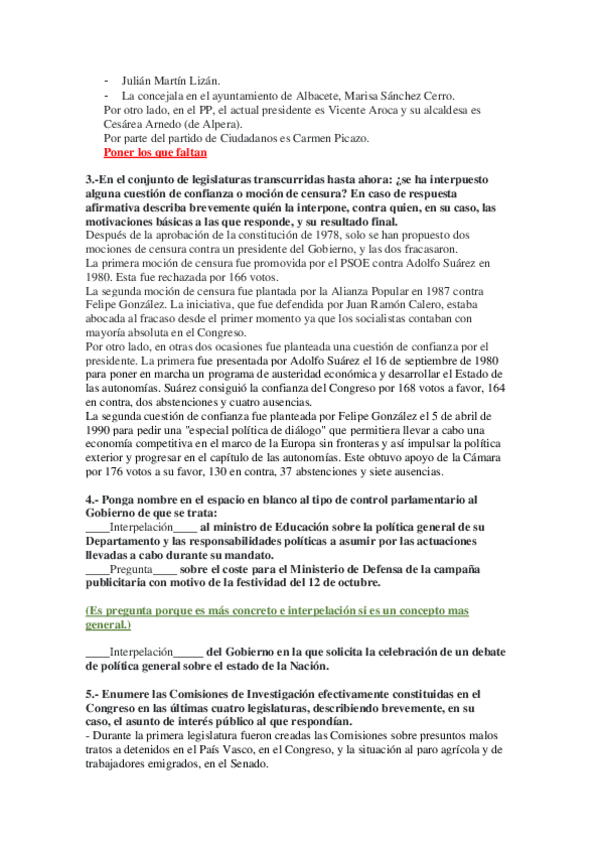 - Julián Martín Lizán.
- La concejala en el ayuntamiento de Albacete, Marisa Sánchez Cerro.
Por otro lado, en el PP, el actual presidente es Vicente Aroca y su alcaldesa es Cesárea Arnedo (de Alpera).
Por parte del partido de Ciudadanos es Carmen Picazo.
Poner los que faltan

3.-En el conjunto de legislaturas transcurridas hasta ahora: ¿se ha interpuesto alguna cuestión de confianza o moción de censura? En caso de respuesta afirmativa describa brevemente quién la interpone, contra quien, en su caso, las motivaciones básicas a las que responde, y su resultado final.
Después de la aprobación de la constitución de 1978, solo se han propuesto dos mociones de censura contra un presidente del Gobierno, y las dos fracasaron.
La primera moción de censura fue promovida por el PSOE contra Adolfo Suárez en 1980. Esta fue rechazada por 166 votos.
La segunda moción de censura fue plantada por la Alianza Popular en 1987 contra Felipe González. La iniciativa, que fue defendida por Juan Ramón Calero, estaba abocada al fracaso desde el primer momento ya que los socialistas contaban con mayoría absoluta en el Congreso.
Por otro lado, en otras dos ocasiones fue planteada una cuestión de confianza por el presidente. La primera fue presentada por Adolfo Suárez el 16 de septiembre de 1980 para poner en marcha un programa de austeridad económica y desarrollar el Estado de las autonomías. Suárez consiguió la confianza del Congreso por 168 votos a favor, 164 en contra, dos abstenciones y cuatro ausencias.
La segunda cuestión de confianza fue planteada por Felipe González el 5 de abril de 1990 para pedir una "especial política de diálogo" que permitiera llevar a cabo una economía competitiva en el marco de la Europa sin fronteras y así impulsar la política exterior y progresar en el capítulo de las autonomías. Este obtuvo apoyo de la Cámara por 176 votos a su favor, 130 en contra, 37 abstenciones y siete ausencias.

4.- Ponga nombre en el espacio en blanco al tipo de control parlamentario al Gobierno de que se trata:
____Interpelación____ al ministro de Educación sobre la política general de su Departamento y las responsabilidades políticas a asumir por las actuaciones llevadas a cabo durante su mandato.
____Pregunta____ sobre el coste para el Ministerio de Defensa de la campaña publicitaria con motivo de la festividad del 12 de octubre.

(Es pregunta porque es más concreto e interpelación si es un concepto mas general.)

____Interpelación_____ del Gobierno en la que solicita la celebración de un debate de política general sobre el estado de la Nación.

5.- Enumere las Comisiones de Investigación efectivamente constituidas en el Congreso en las últimas cuatro legislaturas, describiendo brevemente, en su caso, el asunto de interés público al que respondían.
- Durante la primera legislatura fueron creadas las Comisiones sobre presuntos malos tratos a detenidos en el País Vasco, en el Congreso, y la situación al paro agrícola y de trabajadores emigrados, en el Senado.